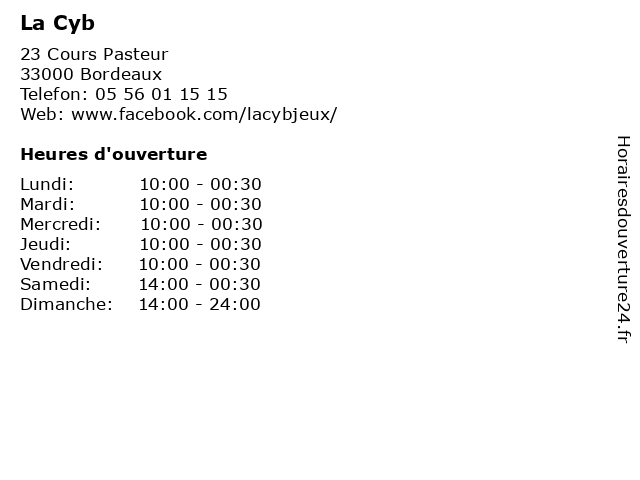 La Cyb

23 Cours Pasteur
33000 Bordeaux
Telefon: 05 56 01 15 15
Web: www.facebook.com/lacybjeux/

Heures d'ouverture

Lundi: 10:00 - 00:30
Mardi: 10:00 - 00:30
Mercredi: 10:00 - 00:30
Jeudi: 10:00 - 00:30
Vendredi: 10:00 - 00:30
Samedi: 14:00 - 00:30
Dimanche: 14:00 - 24:00

Horairesdouverture24.fr